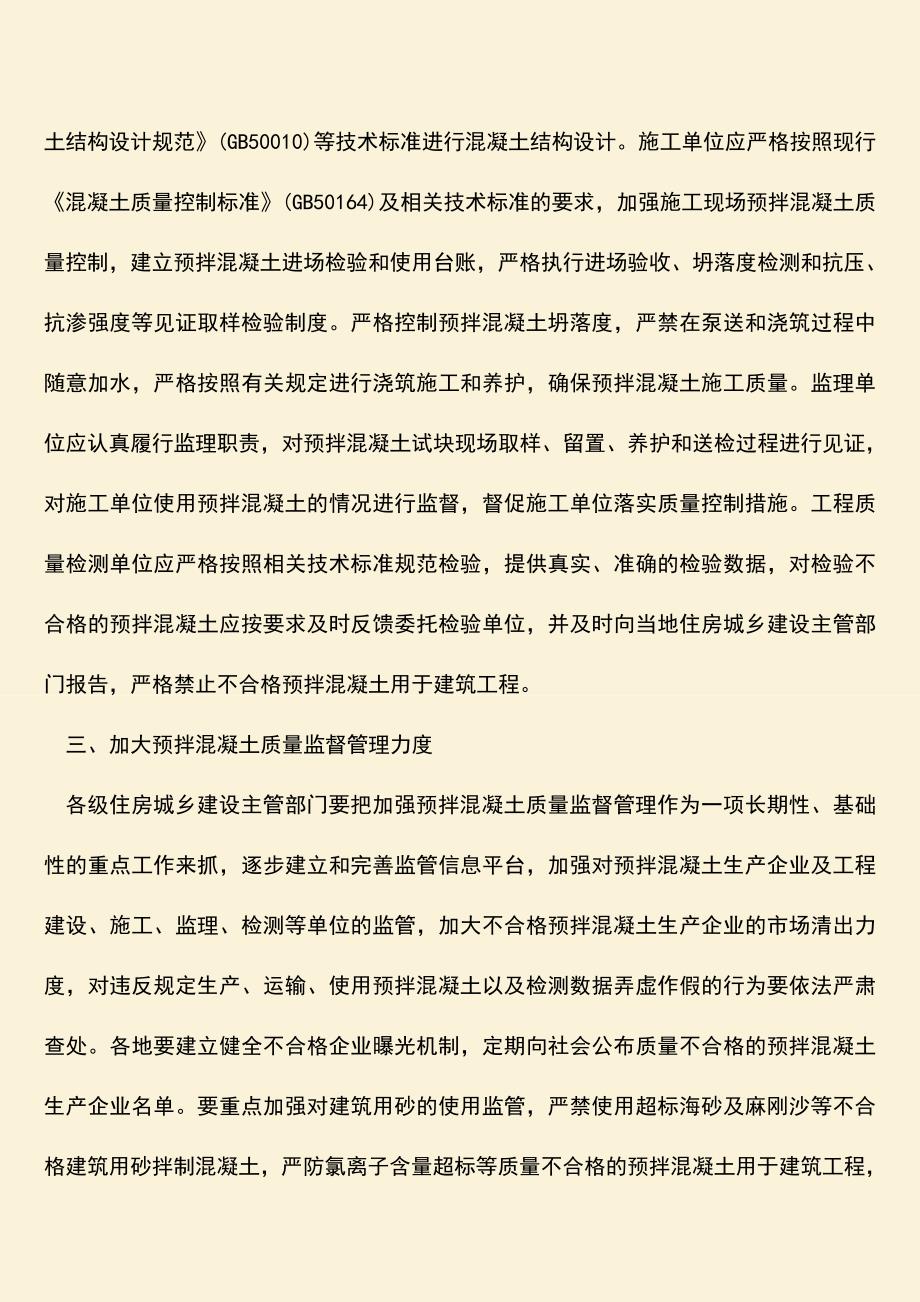 土结构设计规范》(GB50010)等技术标准进行混凝土结构设计。施工单位应严格按照现行《混凝土质量控制标准》(GB50164)及相关技术标准的要求，加强施工现场预拌混凝土质量控制，建立预拌混凝土进场检验和使用台账，严格执行进场验收、坍落度检测和抗压、抗渗强度等见证取样检验制度。严格控制预拌混凝土坍落度，严禁在泵送和浇筑过程中随意加水，严格按照有关规定进行浇筑施工和养护，确保预拌混凝土施工质量。监理单位应认真履行监理职责，对预拌混凝土试块现场取样、留置、养护和送检过程进行见证，对施工单位使用预拌混凝土的情况进行监督，督促施工单位落实质量控制措施。工程质量检测单位应严格按照相关技术标准规范检验，提供真实、准确的检验数据，对检验不合格的预拌混凝土应按要求及时反馈委托检验单位，并及时向当地住房城乡建设主管部门报告，严格禁止不合格预拌混凝土用于建筑工程。

三、加大预拌混凝土质量监督管理力度

各级住房城乡建设主管部门要把加强预拌混凝土质量监督管理作为一项长期性、基础性的重点工作来抓，逐步建立和完善监管信息平台，加强对预拌混凝土生产企业及工程建设、施工、监理、检测等单位的监管，加大不合格预拌混凝土生产企业的市场清出力度，对违反规定生产、运输、使用预拌混凝土以及检测数据弄虚作假的行为要依法严肃查处。各地要建立健全不合格企业曝光机制，定期向社会公布质量不合格的预拌混凝土生产企业名单。要重点加强对建筑用砂的使用监管，严禁使用超标海砂及麻刚沙等不合格建筑用砂拌制混凝土，严防氯离子含量超标等质量不合格的预拌混凝土用于建筑工程，